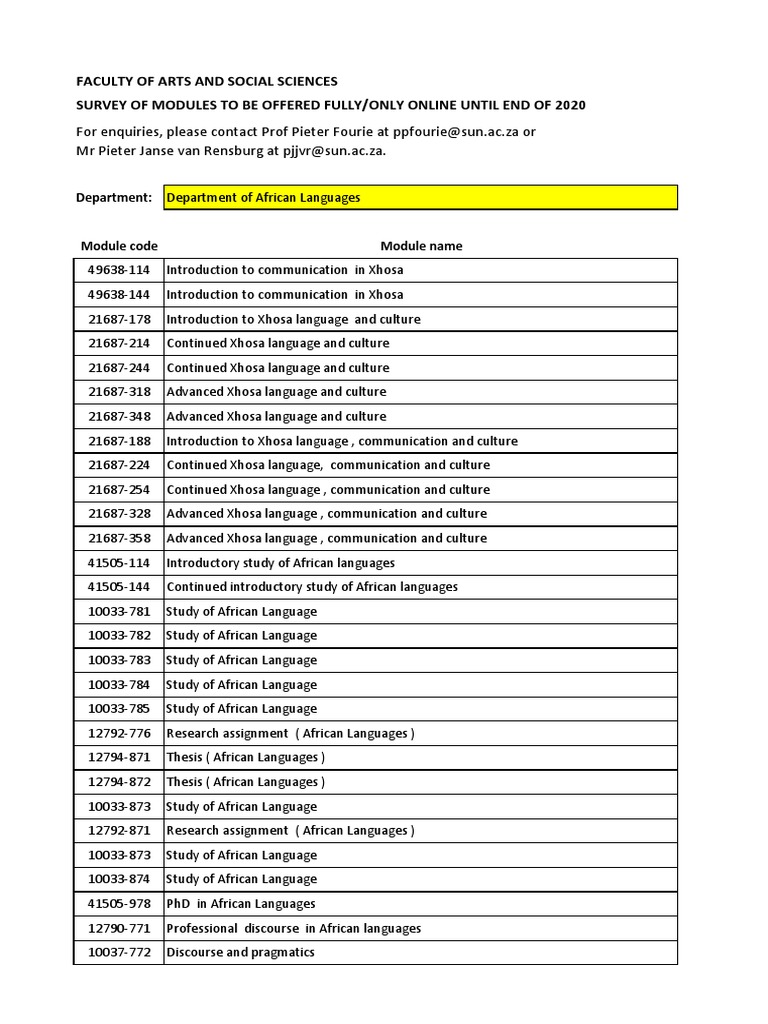 FACULTY OF ARTS AND SOCIAL SCIENCES
SURVEY OF MODULES TO BE OFFERED FULLY/ONLY ONLINE UNTIL END OF 2020

For enquiries, please contact Prof Pieter Fourie at ppfourie@sun.ac.za or Mr Pieter Janse van Rensburg at pjjvr@sun.ac.za.

Department: Department of African Languages

| Module code | Module name |
|---|---|
| 49638-114 | Introduction to communication in Xhosa |
| 49638-144 | Introduction to communication in Xhosa |
| 21687-178 | Introduction to Xhosa language and culture |
| 21687-214 | Continued Xhosa language and culture |
| 21687-244 | Continued Xhosa language and culture |
| 21687-318 | Advanced Xhosa language and culture |
| 21687-348 | Advanced Xhosa language and culture |
| 21687-188 | Introduction to Xhosa language , communication and culture |
| 21687-224 | Continued Xhosa language, communication and culture |
| 21687-254 | Continued Xhosa language , communication and culture |
| 21687-328 | Advanced Xhosa language , communication and culture |
| 21687-358 | Advanced Xhosa language , communication and culture |
| 41505-114 | Introductory study of African languages |
| 41505-144 | Continued introductory study of African languages |
| 10033-781 | Study of African Language |
| 10033-782 | Study of African Language |
| 10033-783 | Study of African Language |
| 10033-784 | Study of African Language |
| 10033-785 | Study of African Language |
| 12792-776 | Research assignment ( African Languages ) |
| 12794-871 | Thesis ( African Languages ) |
| 12794-872 | Thesis ( African Languages ) |
| 10033-873 | Study of African Language |
| 12792-871 | Research assignment ( African Languages ) |
| 10033-873 | Study of African Language |
| 10033-874 | Study of African Language |
| 41505-978 | PhD in African Languages |
| 12790-771 | Professional discourse in African languages |
| 10037-772 | Discourse and pragmatics |